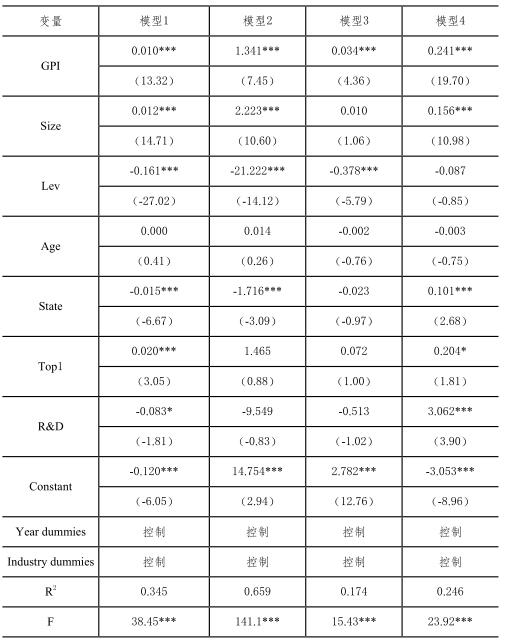 | 变量 | 模型1 | 模型2 | 模型3 | 模型4 |
|---|---|---|---|---|
| GPI | 0.010*** | 1.341*** | 0.034*** | 0.241*** |
| | （13.32） | （7.45） | （4.36） | （19.70） |
| Size | 0.012*** | 2.223*** | 0.010 | 0.156*** |
| | （14.71） | （10.60） | （1.06） | （10.98） |
| Lev | -0.161*** | -21.222*** | -0.378*** | -0.087 |
| | （-27.02） | （-14.12） | （-5.79） | （-0.85） |
| Age | 0.000 | 0.014 | -0.002 | -0.003 |
| | （0.41） | （0.26） | （-0.76） | （-0.75） |
| State | -0.015*** | -1.716*** | -0.023 | 0.101*** |
| | （-6.67） | （-3.09） | （-0.97） | （2.68） |
| Top1 | 0.020*** | 1.465 | 0.072 | 0.204* |
| | （3.05） | （0.88） | （1.00） | （1.81） |
| R&D | -0.083* | -9.549 | -0.513 | 3.062*** |
| | （-1.81） | （-0.83） | （-1.02） | （3.90） |
| Constant | -0.120*** | 14.754*** | 2.782*** | -3.053*** |
| | （-6.05） | （2.94） | （12.76） | （-8.96） |
| Year dummies | 控制 | 控制 | 控制 | 控制 |
| Industry dummies | 控制 | 控制 | 控制 | 控制 |
| $R^2$ | 0.345 | 0.659 | 0.174 | 0.246 |
| F | 38.45*** | 141.1*** | 15.43*** | 23.92*** |